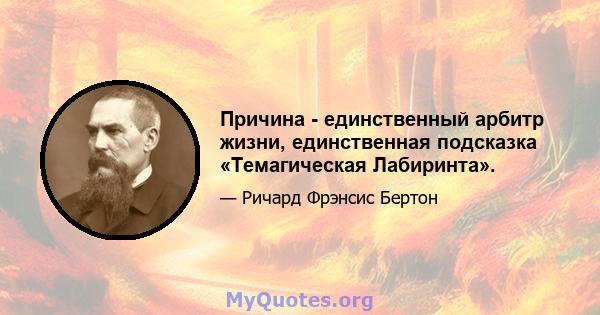 Причина - единственный арбитр жизни, единственная подсказка «Темагическая Лабиринта».

— Ричард Фрэнсис Бертон

MyQuotes.org